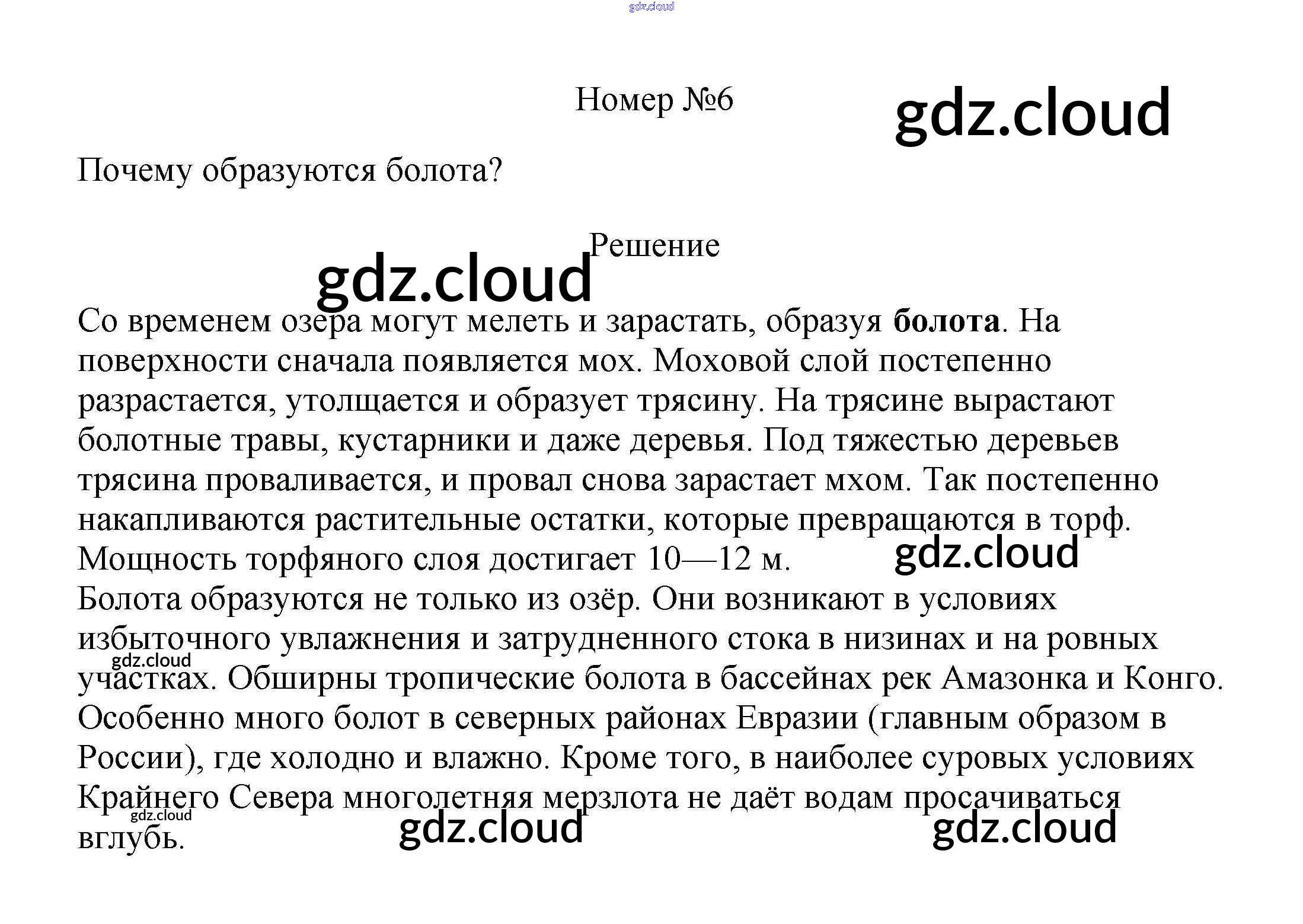 Номер №6

Почему образуются болота?

Решение

Со временем озера могут мелеть и зарастать, образуя болота. На поверхности сначала появляется мох. Моховой слой постепенно разрастается, утолщается и образует трясину. На трясине вырастают болотные травы, кустарники и даже деревья. Под тяжестью деревьев трясина проваливается, и провал снова зарастает мхом. Так постепенно накапливаются растительные остатки, которые превращаются в торф. Мощность торфяного слоя достигает 10—12 м.

Болота образуются не только из озёр. Они возникают в условиях избыточного увлажнения и затрудненного стока в низинах и на ровных участках. Обширны тропические болота в бассейнах рек Амазонка и Конго. Особенно много болот в северных районах Евразии (главным образом в России), где холодно и влажно. Кроме того, в наиболее суровых условиях Крайнего Севера многолетняя мерзлота не даёт водам просачиваться вглубь.

gdz.cloud